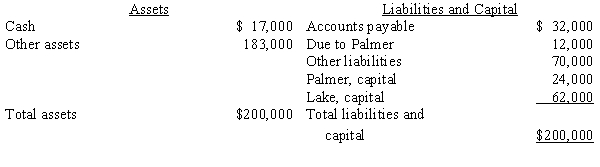 | Assets | | Liabilities and Capital | |
|---|---|---|---|
| Cash | \$ 17,000 | Accounts payable | \$ 32,000 |
| Other assets | 183,000 | Due to Palmer | 12,000 |
| | | Other liabilities | 70,000 |
| | | Palmer, capital | 24,000 |
| | | Lake, capital | 62,000 |
| Total assets | \$200,000 | Total liabilities and capital | \$200,000 |